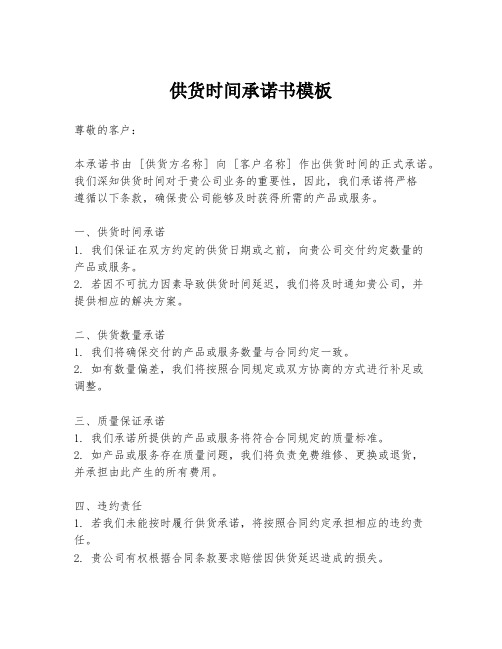 供货时间承诺书模板

尊敬的客户：

本承诺书由［供货方名称］向［客户名称］作出供货时间的正式承诺。我们深知供货时间对于贵公司业务的重要性，因此，我们承诺将严格遵循以下条款，确保贵公司能够及时获得所需的产品或服务。

一、供货时间承诺
1. 我们保证在双方约定的供货日期或之前，向贵公司交付约定数量的产品或服务。
2. 若因不可抗力因素导致供货时间延迟，我们将及时通知贵公司，并提供相应的解决方案。

二、供货数量承诺
1. 我们将确保交付的产品或服务数量与合同约定一致。
2. 如有数量偏差，我们将按照合同规定或双方协商的方式进行补足或调整。

三、质量保证承诺
1. 我们承诺所提供的产品或服务将符合合同规定的质量标准。
2. 如产品或服务存在质量问题，我们将负责免费维修、更换或退货，并承担由此产生的所有费用。

四、违约责任
1. 若我们未能按时履行供货承诺，将按照合同约定承担相应的违约责任。
2. 贵公司有权根据合同条款要求赔偿因供货延迟造成的损失。